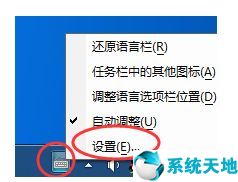 还原语言栏(R)

任务栏中的其他图标(A)

调整语言选项栏位置(D)

自动调整(U)

设置(E)...

系统天地